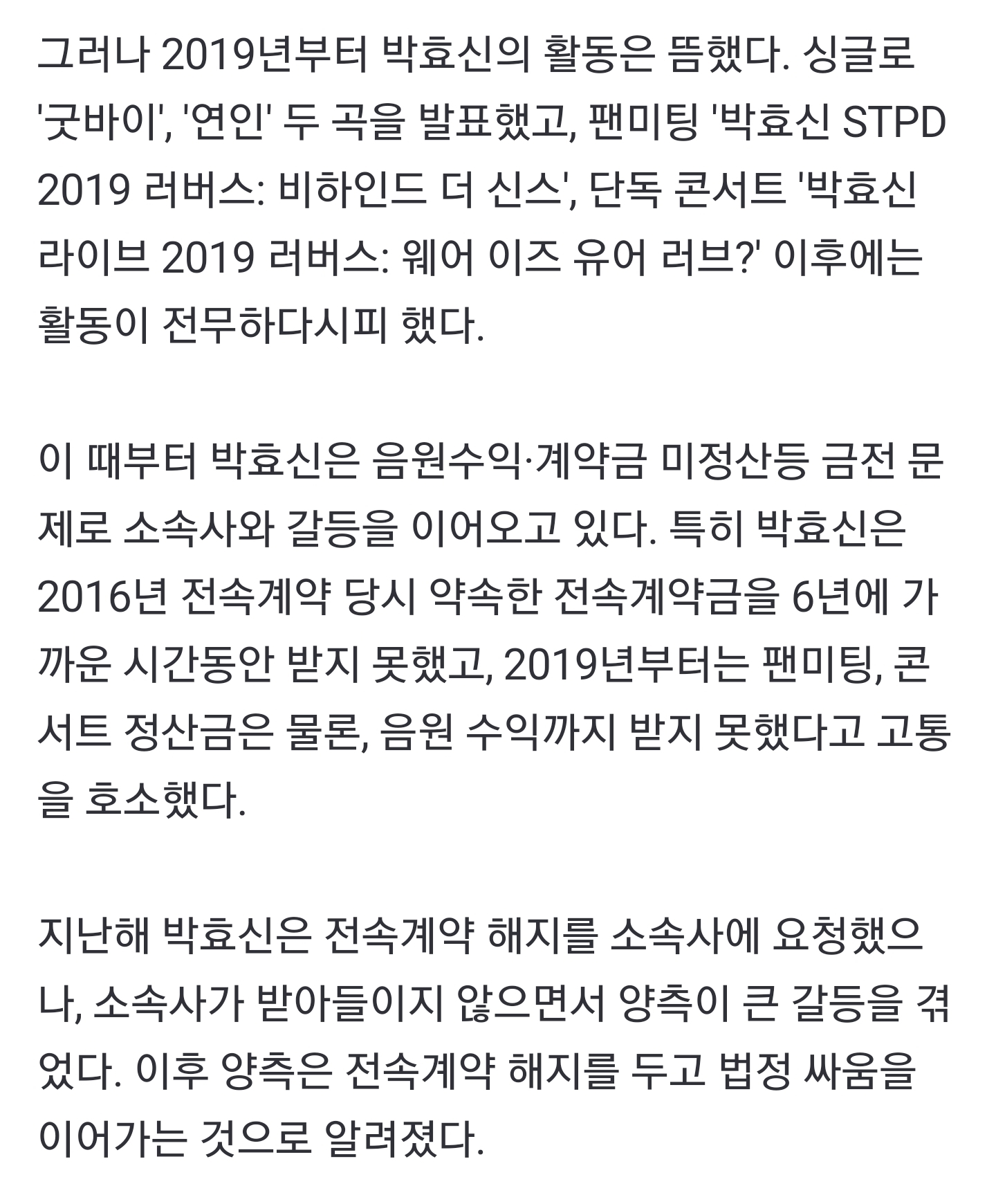 그러나 2019년부터 박효신의 활동은 뜸했다. 싱글로 '굿바이', '연인' 두 곡을 발표했고, 팬미팅 '박효신 STPD 2019 러버스: 비하인드 더 신스', 단독 콘서트 '박효신 라이브 2019 러버스: 웨어 이즈 유어 러브?' 이후에는 활동이 전무하다시피 했다.

이 때부터 박효신은 음원수익·계약금 미정산등 금전 문제로 소속사와 갈등을 이어오고 있다. 특히 박효신은 2016년 전속계약 당시 약속한 전속계약금을 6년에 가까운 시간동안 받지 못했고, 2019년부터는 팬미팅, 콘서트 정산금은 물론, 음원 수익까지 받지 못했다고 고통을 호소했다.

지난해 박효신은 전속계약 해지를 소속사에 요청했으나, 소속사가 받아들이지 않으면서 양측이 큰 갈등을 겪었다. 이후 양측은 전속계약 해지를 두고 법정 싸움을 이어가는 것으로 알려졌다.